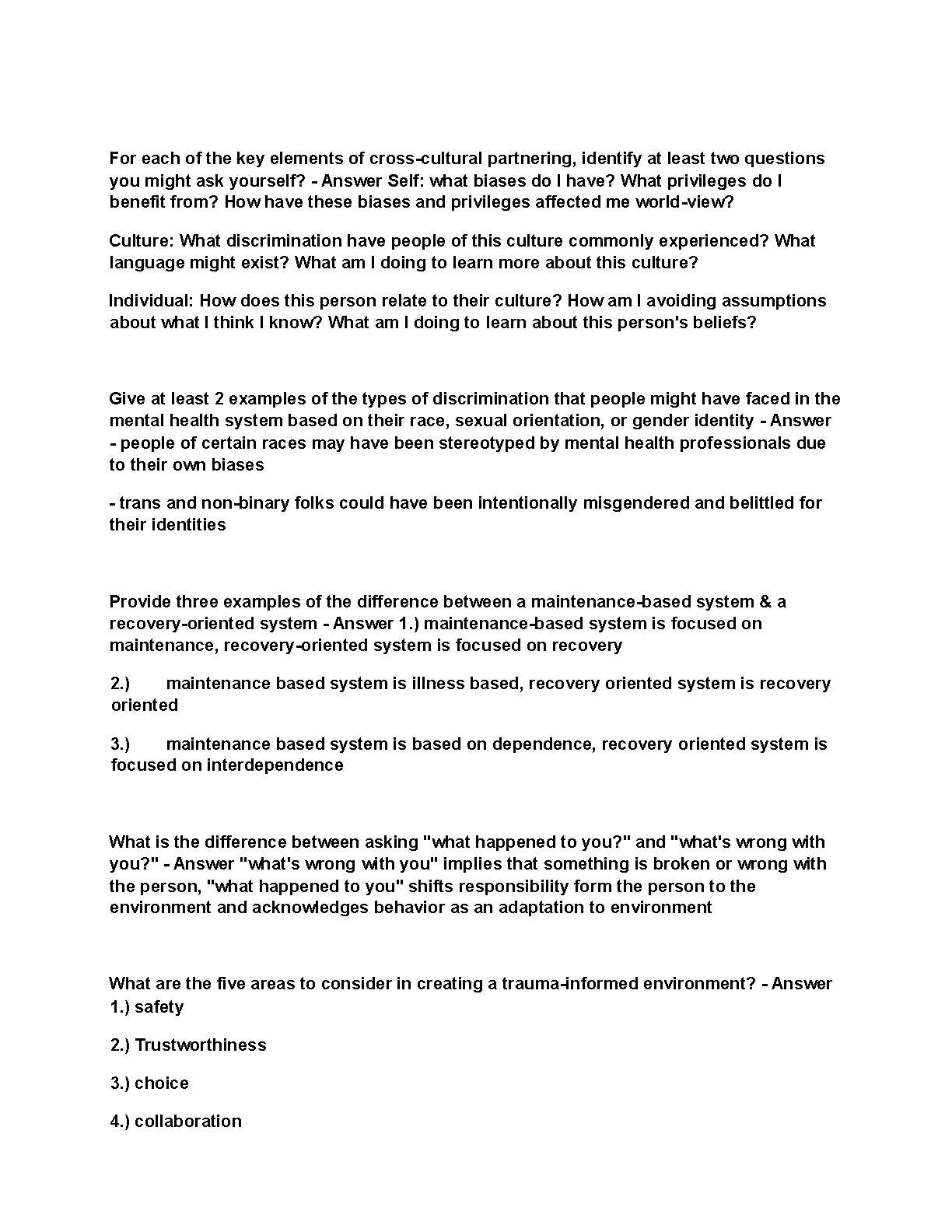 For each of the key elements of cross-cultural partnering, identify at least two questions you might ask yourself? - Answer Self: what biases do I have? What privileges do I benefit from? How have these biases and privileges affected me world-view?

Culture: What discrimination have people of this culture commonly experienced? What language might exist? What am I doing to learn more about this culture?

Individual: How does this person relate to their culture? How am I avoiding assumptions about what I think I know? What am I doing to learn about this person's beliefs?

Give at least 2 examples of the types of discrimination that people might have faced in the mental health system based on their race, sexual orientation, or gender identity - Answer - people of certain races may have been stereotyped by mental health professionals due to their own biases

- trans and non-binary folks could have been intentionally misgendered and belittled for their identities

Provide three examples of the difference between a maintenance-based system & a recovery-oriented system - Answer 1.) maintenance-based system is focused on maintenance, recovery-oriented system is focused on recovery

2.) maintenance based system is illness based, recovery oriented system is recovery oriented

3.) maintenance based system is based on dependence, recovery oriented system is focused on interdependence

What is the difference between asking "what happened to you?" and "what's wrong with you?" - Answer "what's wrong with you" implies that something is broken or wrong with the person, "what happened to you" shifts responsibility form the person to the environment and acknowledges behavior as an adaptation to environment

What are the five areas to consider in creating a trauma-informed environment? - Answer 1.) safety

2.) Trustworthiness

3.) choice

4.) collaboration